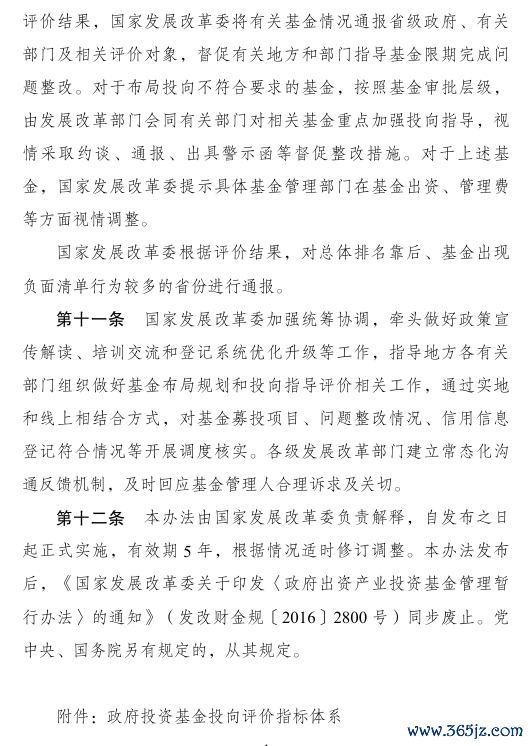 评价结果，国家发展改革委将有关基金情况通报省级政府、有关部门及相关评价对象，督促有关地方和部门指导基金限期完成问题整改。对于布局投向不符合要求的基金，按照基金审批层级，由发展改革部门会同有关部门对相关基金重点加强投向指导，视情采取约谈、通报、出具警示函等督促整改措施。对于上述基金，国家发展改革委提示具体基金管理部门在基金出资、管理费等方面视情调整。

国家发展改革委根据评价结果，对总体排名靠后、基金出现负面清单行为较多的省份进行通报。

第十一条　国家发展改革委加强统筹协调，牵头做好政策宣传解读、培训交流和登记系统优化升级等工作，指导地方各有关部门组织做好基金布局规划和投向指导评价相关工作，通过实地和线上相结合方式，对基金募投项目、问题整改情况、信用信息登记符合情况等开展调度核实。各级发展改革部门建立常态化沟通反馈机制，及时回应基金管理人合理诉求及关切。

第十二条　本办法由国家发展改革委负责解释，自发布之日起正式实施，有效期5年，根据情况适时修订调整。本办法发布后，《国家发展改革委关于印发〈政府出资产业投资基金管理暂行办法〉的通知》（发改财金规〔2016〕2800号）同步废止。党中央、国务院另有规定的，从其规定。

附件：政府投资基金投向评价指标体系

www.365jz.com